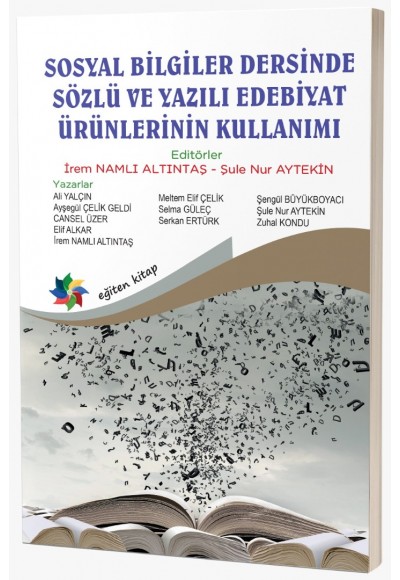 SOSYAL BİLGİLER DERSİNDE SÖZLÜ VE YAZILI EDEBİYAT ÜRÜNLERİNİN KULLANIMI

Editörler
İrem NAMLI ALTINTAŞ - Şule Nur AYTEKİN

Yazarlar
Ali YALÇIN
Ayşegül ÇELİK GELDİ
CANSEL ÜZER
Elif ALKAR
İrem NAMLI ALTINTAŞ

Meltem Elif ÇELİK
Selma GÜLEÇ
Serkan ERTÜRK

Şengül BÜYÜKBOYACI
Şule Nur AYTEKİN
Zuhal KONDU

eğiten kitap